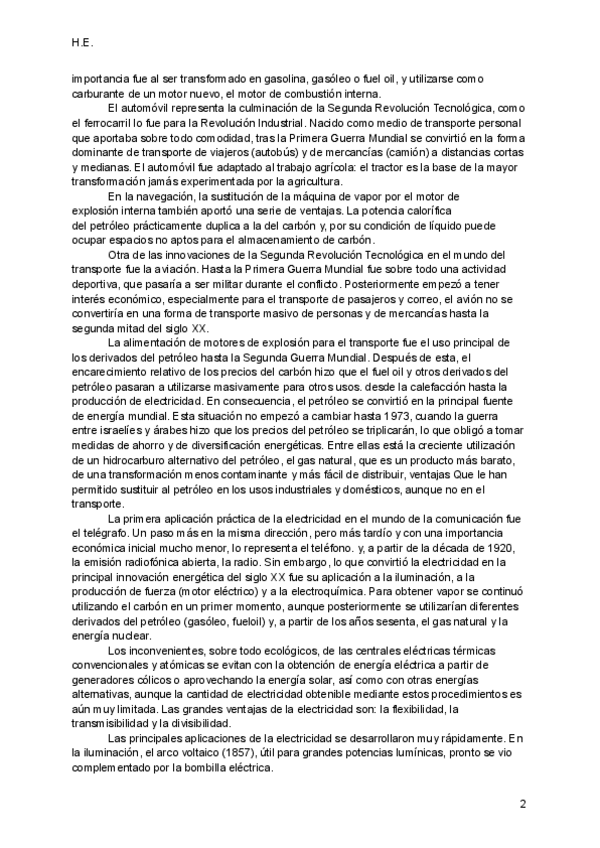 H.E.

importancia fue al ser transformado en gasolina, gasóleo o fuel oil, y utilizarse como carburante de un motor nuevo, el motor de combustión interna.

El automóvil representa la culminación de la Segunda Revolución Tecnológica, como el ferrocarril lo fue para la Revolución Industrial. Nacido como medio de transporte personal que aportaba sobre todo comodidad, tras la Primera Guerra Mundial se convirtió en la forma dominante de transporte de viajeros (autobús) y de mercancías (camión) a distancias cortas y medianas. El automóvil fue adaptado al trabajo agrícola: el tractor es la base de la mayor transformación jamás experimentada por la agricultura.

En la navegación, la sustitución de la máquina de vapor por el motor de explosión interna también aportó una serie de ventajas. La potencia calorífica del petróleo prácticamente duplica a la del carbón y, por su condición de líquido puede ocupar espacios no aptos para el almacenamiento de carbón.

Otra de las innovaciones de la Segunda Revolución Tecnológica en el mundo del transporte fue la aviación. Hasta la Primera Guerra Mundial fue sobre todo una actividad deportiva, que pasaría a ser militar durante el conflicto. Posteriormente empezó a tener interés económico, especialmente para el transporte de pasajeros y correo, el avión no se convertiría en una forma de transporte masivo de personas y de mercancías hasta la segunda mitad del siglo XX.

La alimentación de motores de explosión para el transporte fue el uso principal de los derivados del petróleo hasta la Segunda Guerra Mundial. Después de esta, el encarecimiento relativo de los precios del carbón hizo que el fuel oil y otros derivados del petróleo pasaran a utilizarse masivamente para otros usos. desde la calefacción hasta la producción de electricidad. En consecuencia, el petróleo se convirtió en la principal fuente de energía mundial. Esta situación no empezó a cambiar hasta 1973, cuando la guerra entre israelíes y árabes hizo que los precios del petróleo se triplicarán, lo que obligó a tomar medidas de ahorro y de diversificación energéticas. Entre ellas está la creciente utilización de un hidrocarburo alternativo del petróleo, el gas natural, que es un producto más barato, de una transformación menos contaminante y más fácil de distribuir, ventajas Que le han permitido sustituir al petróleo en los usos industriales y domésticos, aunque no en el transporte.

La primera aplicación práctica de la electricidad en el mundo de la comunicación fue el telégrafo. Un paso más en la misma dirección, pero más tardío y con una importancia económica inicial mucho menor, lo representa el teléfono. y, a partir de la década de 1920, la emisión radiofónica abierta, la radio. Sin embargo, lo que convirtió la electricidad en la principal innovación energética del siglo XX fue su aplicación a la iluminación, a la producción de fuerza (motor eléctrico) y a la electroquímica. Para obtener vapor se continuó utilizando el carbón en un primer momento, aunque posteriormente se utilizarían diferentes derivados del petróleo (gasóleo, fueloil) y, a partir de los años sesenta, el gas natural y la energía nuclear.

Los inconvenientes, sobre todo ecológicos, de las centrales eléctricas térmicas convencionales y atómicas se evitan con la obtención de energía eléctrica a partir de generadores cólicos o aprovechando la energía solar, así como con otras energías alternativas, aunque la cantidad de electricidad obtenible mediante estos procedimientos es aún muy limitada. Las grandes ventajas de la electricidad son: la flexibilidad, la transmisibilidad y la divisibilidad.

Las principales aplicaciones de la electricidad se desarrollaron muy rápidamente. En la iluminación, el arco voltaico (1857), útil para grandes potencias lumínicas, pronto se vio complementado por la bombilla eléctrica.

2